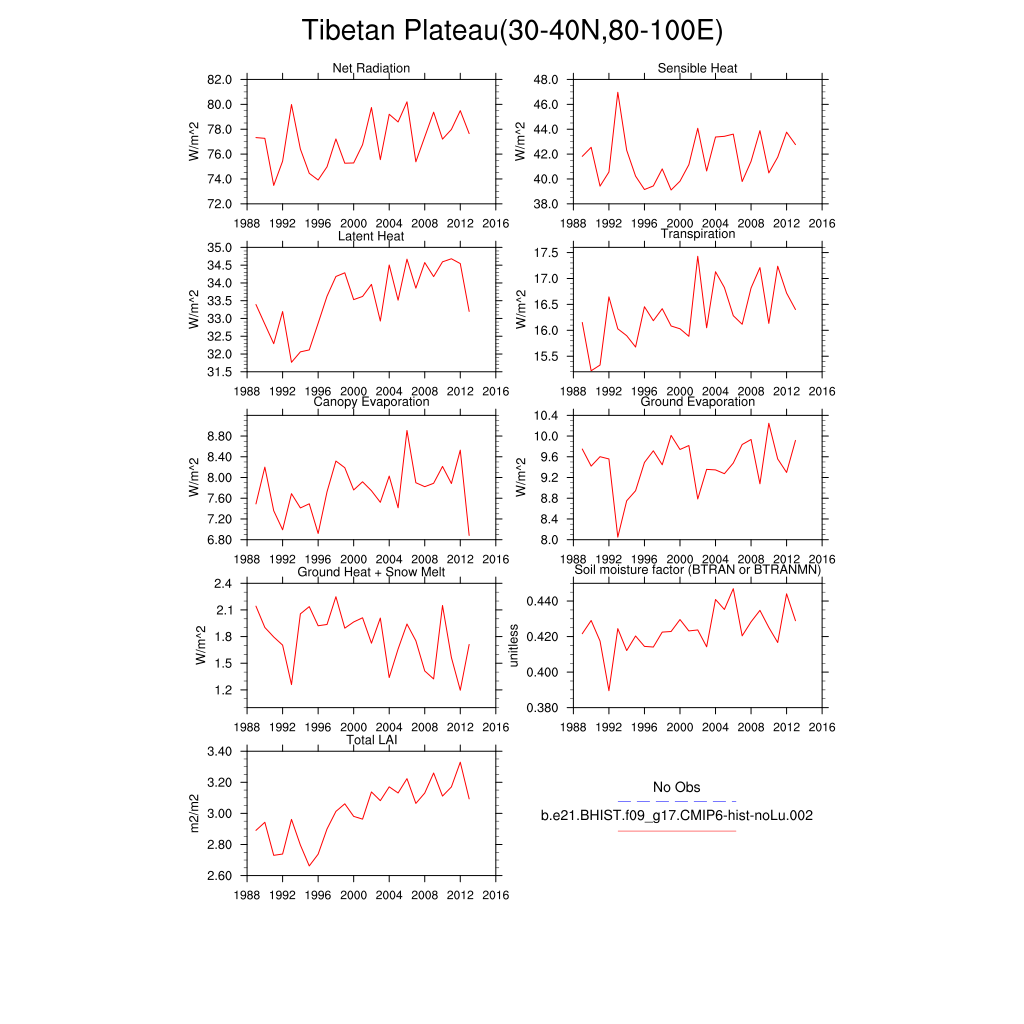 Tibetan Plateau(30-40N,80-100E)

Net Radiation
W/m^2
82.0
80.0
78.0
76.0
74.0
72.0
1988 1992 1996 2000 2004 2008 2012 2016

Sensible Heat
W/m^2
48.0
46.0
44.0
42.0
40.0
38.0
1988 1992 1996 2000 2004 2008 2012 2016

Latent Heat
W/m^2
35.0
34.5
34.0
33.5
33.0
32.5
32.0
31.5
1988 1992 1996 2000 2004 2008 2012 2016

Transpiration
W/m^2
17.5
17.0
16.5
16.0
15.5
1988 1992 1996 2000 2004 2008 2012 2016

Canopy Evaporation
W/m^2
8.80
8.40
8.00
7.60
7.20
6.80
1988 1992 1996 2000 2004 2008 2012 2016

Ground Evaporation
W/m^2
10.4
10.0
9.6
9.2
8.8
8.4
8.0
1988 1992 1996 2000 2004 2008 2012 2016

Ground Heat + Snow Melt
W/m^2
2.4
2.1
1.8
1.5
1.2
1988 1992 1996 2000 2004 2008 2012 2016

Soil moisture factor (BTRAN or BTRANMN)
unitless
0.440
0.420
0.400
0.380
1988 1992 1996 2000 2004 2008 2012 2016

Total LAI
m2/m2
3.40
3.20
3.00
2.80
2.60
1988 1992 1996 2000 2004 2008 2012 2016

No Obs
b.e21.BHIST.f09_g17.CMIP6-hist-noLu.002